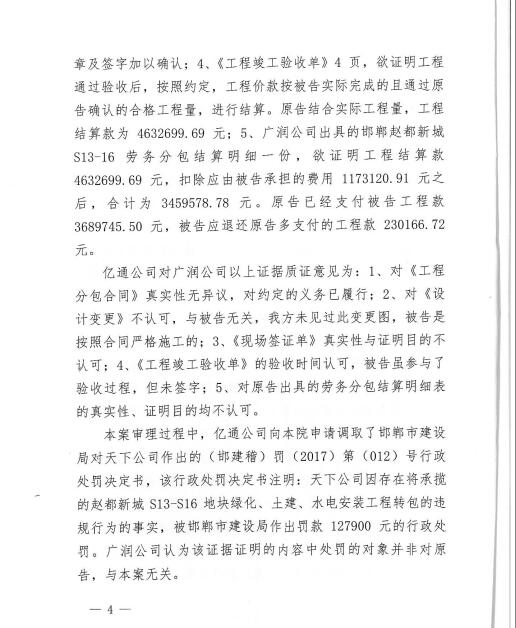 章及签字加以确认；4、《工程竣工验收单》4 页，欲证明工程通过验收后，按照约定，工程价款按被告实际完成的且通过原告确认的合格工程量，进行结算。原告结合实际工程量，工程结算款为 4632699.69 元；5、广润公司出具的邯郸赵都新城 S13-16 劳务分包结算明细一份，欲证明工程结算款 4632699.69 元，扣除应由被告承担的费用 1173120.91 元之后，合计为 3459578.78 元。原告已经支付被告工程款 3689745.50 元，被告应退还原告多支付的工程款 230166.72 元。

亿通公司对广润公司以上证据质证意见为：1、对《工程分包合同》真实性无异议，对约定的义务已履行；2、对《设计变更》不认可，与被告无关，我方未见过此变更图，被告是按照合同严格施工的；3、《现场签证单》真实性与证明目的不认可；4、《工程竣工验收单》的验收时间认可，被告虽参与了验收过程，但未签字；5、对原告出具的劳务分包结算明细表的真实性、证明目的均不认可。

本案审理过程中，亿通公司向本院申请调取了邯郸市建设局对天下公司作出的（邯建稽）罚（2017）第（012）号行政处罚决定书，该行政处罚决定书注明：天下公司因存在将承揽的赵都新城 S13-S16 地块绿化、土建、水电安装工程转包的违规行为的事实，被邯郸市建设局作出罚款 127900 元的行政处罚。广润公司认为该证据证明的内容中处罚的对象并非对原告，与本案无关。

— 4 —